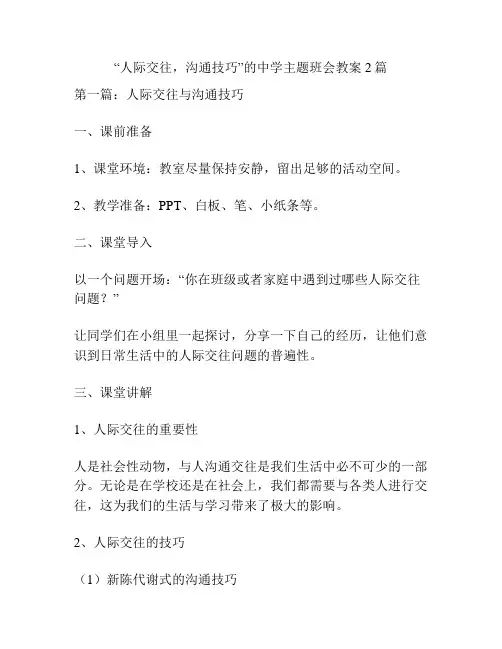 “人际交往，沟通技巧”的中学主题班会教案 2 篇

第一篇：人际交往与沟通技巧

一、课前准备

1、课堂环境：教室尽量保持安静，留出足够的活动空间。

2、教学准备：PPT、白板、笔、小纸条等。

二、课堂导入

以一个问题开场：“你在班级或者家庭中遇到过哪些人际交往问题？”

让同学们在小组里一起探讨，分享一下自己的经历，让他们意识到日常生活中的人际交往问题的普遍性。

三、课堂讲解

1、人际交往的重要性

人是社会性动物，与人沟通交往是我们生活中必不可少的一部分。无论是在学校还是在社会上，我们都需要与各类人进行交往，这为我们的生活与学习带来了极大的影响。

2、人际交往的技巧

（1）新陈代谢式的沟通技巧